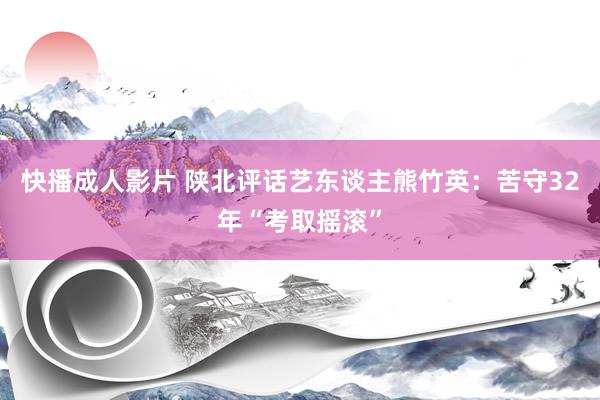 快播成人影片 陕北评话艺东谈主熊竹英：苦守32年“考取摇滚”